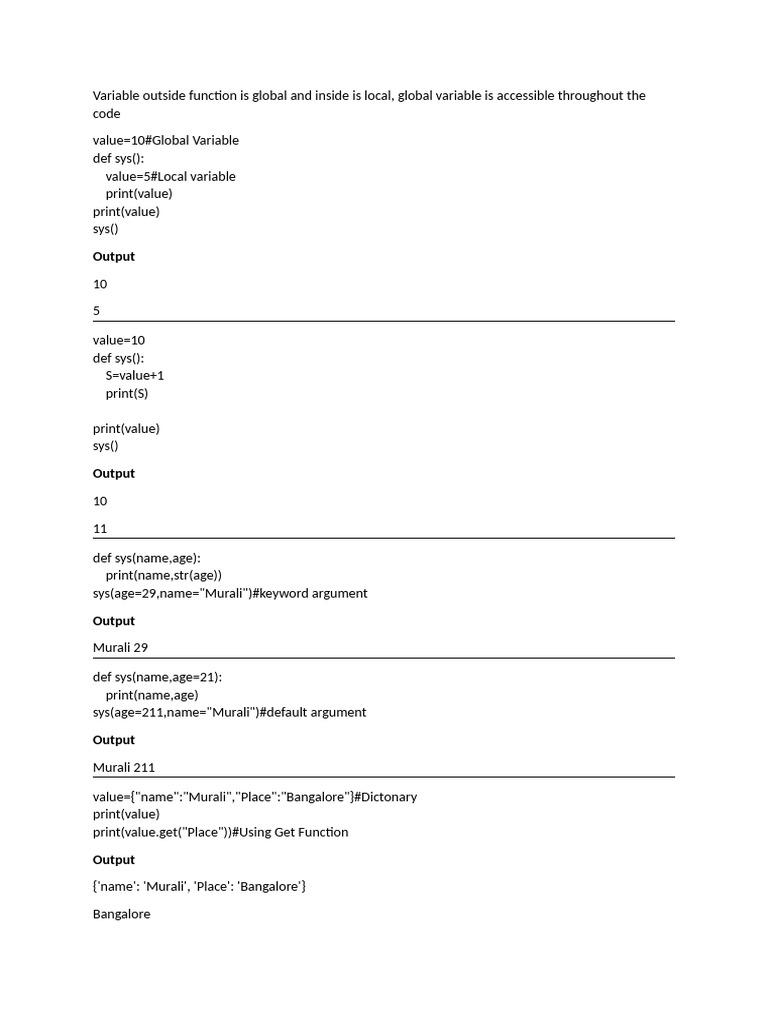 Variable outside function is global and inside is local, global variable is accessible throughout the code

value=10#Global Variable
def sys():
    value=5#Local variable
    print(value)
print(value)
sys()

**Output**

10

5

value=10
def sys():
    S=value+1
    print(S)

print(value)
sys()

**Output**

10

11

def sys(name,age):
    print(name,str(age))
sys(age=29,name="Murali")#keyword argument

**Output**

Murali 29

def sys(name,age=21):
    print(name,age)
sys(age=211,name="Murali")#default argument

**Output**

Murali 211

value={"name":"Murali","Place":"Bangalore"}#Dictonary
print(value)
print(value.get("Place"))#Using Get Function

**Output**

{'name': 'Murali', 'Place': 'Bangalore'}

Bangalore